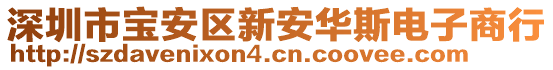 深圳市宝安区新安华斯电子商行
http://szdavenixon4.cn.coovee.com